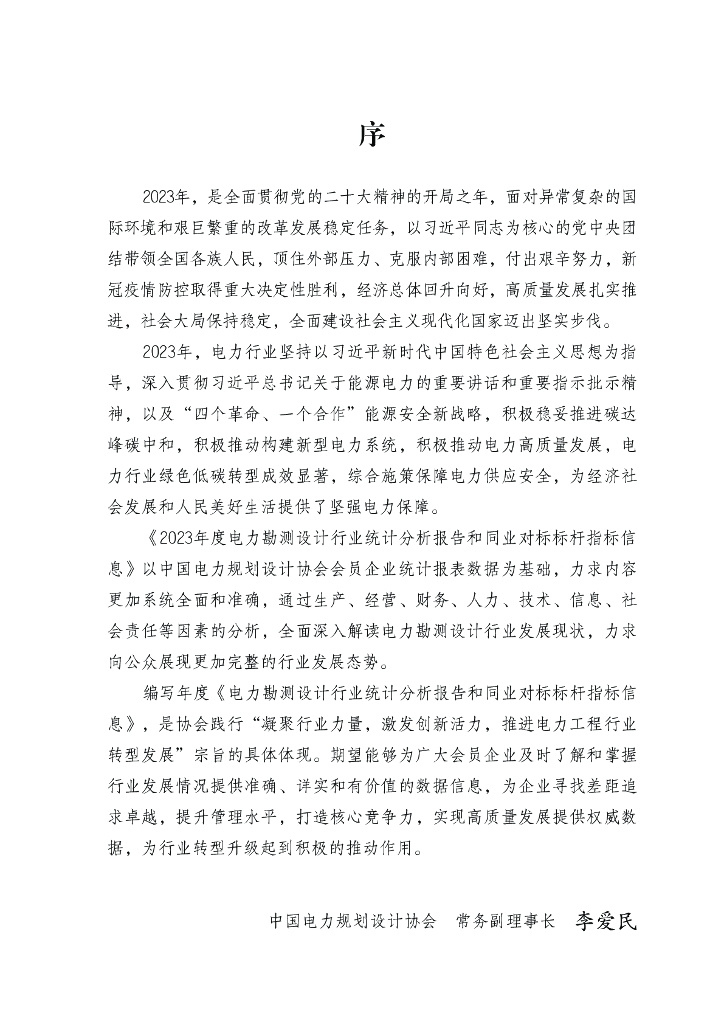 序

2023年，是全面贯彻党的二十大精神的开局之年，面对异常复杂的国际环境和艰巨繁重的改革发展稳定任务，以习近平同志为核心的党中央团结带领全国各族人民，顶住外部压力、克服内部困难，付出艰辛努力，新冠疫情防控取得重大决定性胜利，经济总体回升向好，高质量发展扎实推进，社会大局保持稳定，全面建设社会主义现代化国家迈出坚实步伐。

2023年，电力行业坚持以习近平新时代中国特色社会主义思想为指导，深入贯彻习近平总书记关于能源电力的重要讲话和重要指示批示精神，以及“四个革命、一个合作”能源安全新战略，积极稳妥推进碳达峰碳中和，积极推动构建新型电力系统，积极推动电力高质量发展，电力行业绿色低碳转型成效显著，综合施策保障电力供应安全，为经济社会发展和人民美好生活提供了坚强电力保障。

《2023年度电力勘测设计行业统计分析报告和同业对标标杆指标信息》以中国电力规划设计协会会员企业统计报表数据为基础，力求内容更加系统全面和准确，通过生产、经营、财务、人力、技术、信息、社会责任等因素的分析，全面深入解读电力勘测设计行业发展现状，力求向公众展现更加完整的行业发展态势。

编写年度《电力勘测设计行业统计分析报告和同业对标标杆指标信息》，是协会践行“凝聚行业力量，激发创新活力，推进电力工程行业转型发展”宗旨的具体体现。期望能够为广大会员企业及时了解和掌握行业发展情况提供准确、详实和有价值的数据信息，为企业寻找差距追求卓越，提升管理水平，打造核心竞争力，实现高质量发展提供权威数据，为行业转型升级起到积极的推动作用。

中国电力规划设计协会　常务副理事长　李爱民